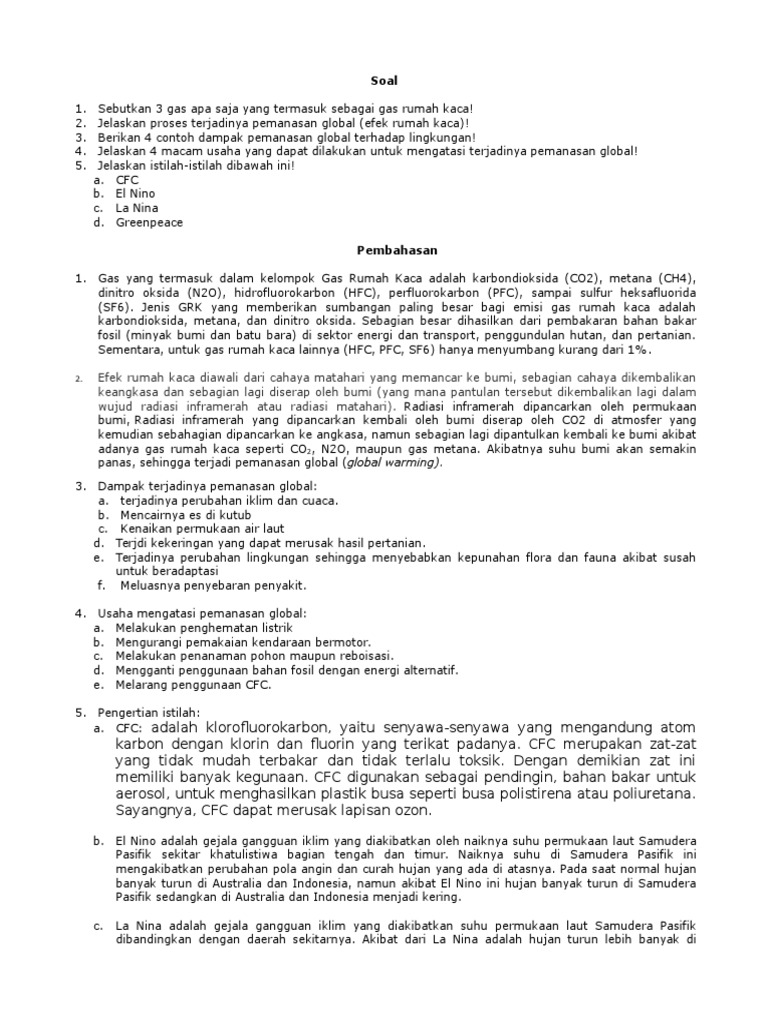 Soal

1. Sebutkan 3 gas apa saja yang termasuk sebagai gas rumah kaca!
2. Jelaskan proses terjadinya pemanasan global (efek rumah kaca)!
3. Berikan 4 contoh dampak pemanasan global terhadap lingkungan!
4. Jelaskan 4 macam usaha yang dapat dilakukan untuk mengatasi terjadinya pemanasan global!
5. Jelaskan istilah-istilah dibawah ini!
a. CFC
b. El Nino
c. La Nina
d. Greenpeace

Pembahasan

1. Gas yang termasuk dalam kelompok Gas Rumah Kaca adalah karbondioksida (CO2), metana (CH4), dinitro oksida (N2O), hidrofluorokarbon (HFC), perfluorokarbon (PFC), sampai sulfur heksafluorida (SF6). Jenis GRK yang memberikan sumbangan paling besar bagi emisi gas rumah kaca adalah karbondioksida, metana, dan dinitro oksida. Sebagian besar dihasilkan dari pembakaran bahan bakar fosil (minyak bumi dan batu bara) di sektor energi dan transport, penggundulan hutan, dan pertanian. Sementara, untuk gas rumah kaca lainnya (HFC, PFC, SF6) hanya menyumbang kurang dari 1%.

2. Efek rumah kaca diawali dari cahaya matahari yang memancar ke bumi, sebagian cahaya dikembalikan keangkasa dan sebagian lagi diserap oleh bumi (yang mana pantulan tersebut dikembalikan lagi dalam wujud radiasi inframerah atau radiasi matahari). Radiasi inframerah dipancarkan oleh permukaan bumi, Radiasi inframerah yang dipancarkan kembali oleh bumi diserap oleh CO2 di atmosfer yang kemudian sebahagian dipancarkan ke angkasa, namun sebagian lagi dipantulkan kembali ke bumi akibat adanya gas rumah kaca seperti $CO_2$, N2O, maupun gas metana. Akibatnya suhu bumi akan semakin panas, sehingga terjadi pemanasan global (global warming).

3. Dampak terjadinya pemanasan global:
a. terjadinya perubahan iklim dan cuaca.
b. Mencairnya es di kutub
c. Kenaikan permukaan air laut
d. Terjdi kekeringan yang dapat merusak hasil pertanian.
e. Terjadinya perubahan lingkungan sehingga menyebabkan kepunahan flora dan fauna akibat susah untuk beradaptasi
f. Meluasnya penyebaran penyakit.

4. Usaha mengatasi pemanasan global:
a. Melakukan penghematan listrik
b. Mengurangi pemakaian kendaraan bermotor.
c. Melakukan penanaman pohon maupun reboisasi.
d. Mengganti penggunaan bahan fosil dengan energi alternatif.
e. Melarang penggunaan CFC.

5. Pengertian istilah:
a. CFC: adalah klorofluorokarbon, yaitu senyawa-senyawa yang mengandung atom karbon dengan klorin dan fluorin yang terikat padanya. CFC merupakan zat-zat yang tidak mudah terbakar dan tidak terlalu toksik. Dengan demikian zat ini memiliki banyak kegunaan. CFC digunakan sebagai pendingin, bahan bakar untuk aerosol, untuk menghasilkan plastik busa seperti busa polistirena atau poliuretana. Sayangnya, CFC dapat merusak lapisan ozon.

b. El Nino adalah gejala gangguan iklim yang diakibatkan oleh naiknya suhu permukaan laut Samudera Pasifik sekitar khatulistiwa bagian tengah dan timur. Naiknya suhu di Samudera Pasifik ini mengakibatkan perubahan pola angin dan curah hujan yang ada di atasnya. Pada saat normal hujan banyak turun di Australia dan Indonesia, namun akibat El Nino ini hujan banyak turun di Samudera Pasifik sedangkan di Australia dan Indonesia menjadi kering.

c. La Nina adalah gejala gangguan iklim yang diakibatkan suhu permukaan laut Samudera Pasifik dibandingkan dengan daerah sekitarnya. Akibat dari La Nina adalah hujan turun lebih banyak di